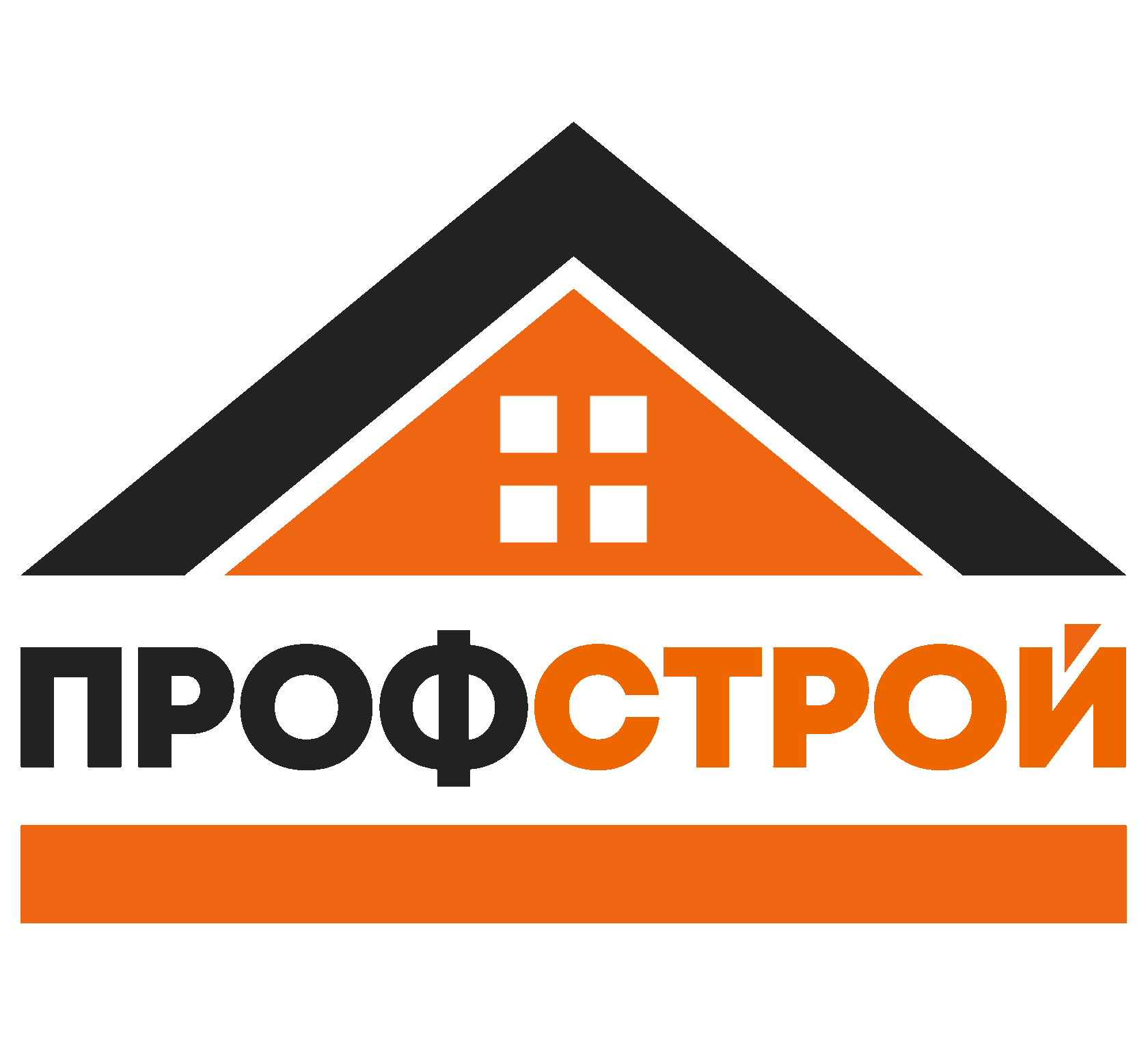 ПРОФСТРОЙ